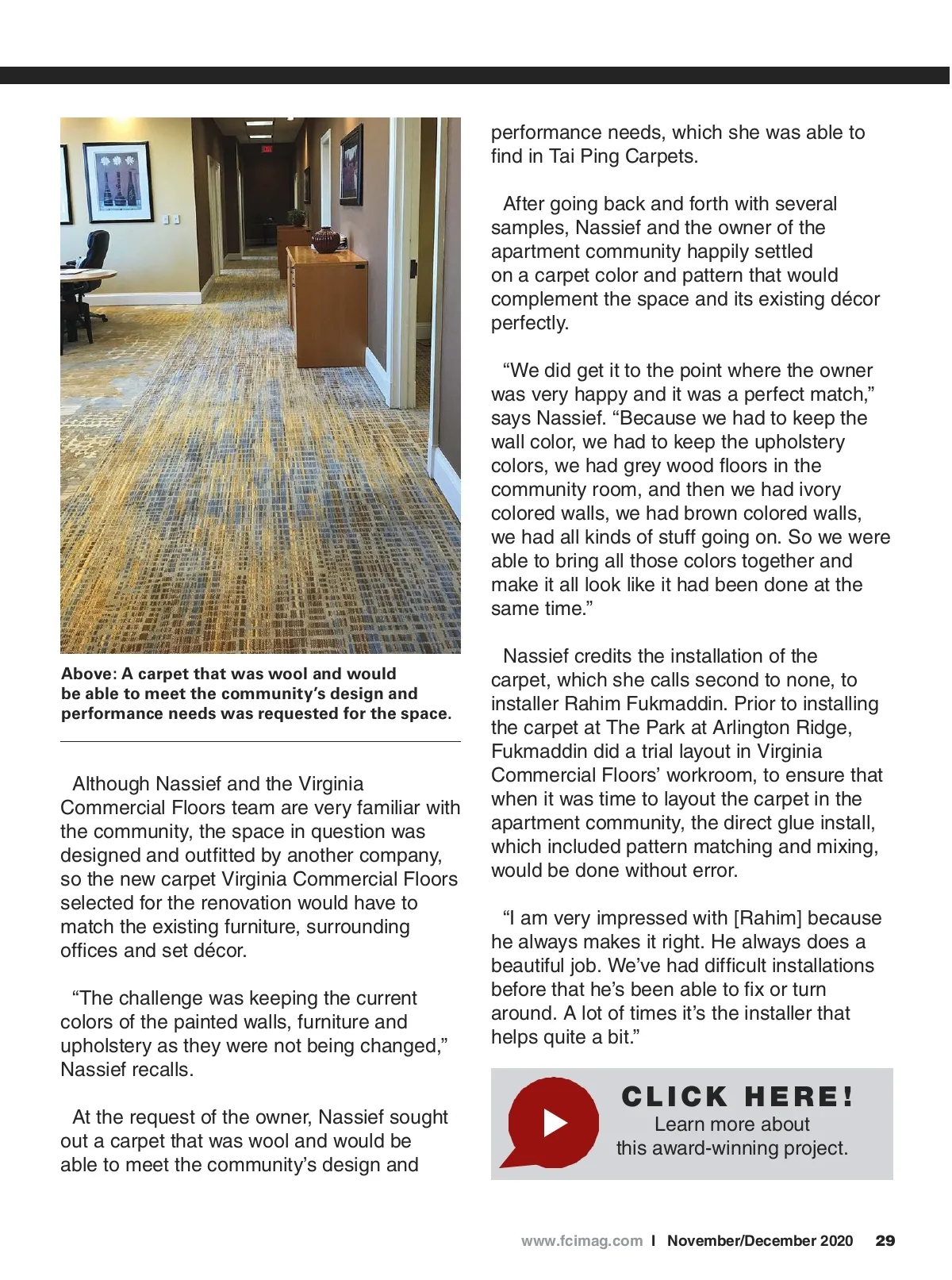 Above: A carpet that was wool and would be able to meet the community's design and performance needs was requested for the space.

Although Nassief and the Virginia Commercial Floors team are very familiar with the community, the space in question was designed and outfitted by another company, so the new carpet Virginia Commercial Floors selected for the renovation would have to match the existing furniture, surrounding offices and set décor.

"The challenge was keeping the current colors of the painted walls, furniture and upholstery as they were not being changed," Nassief recalls.

At the request of the owner, Nassief sought out a carpet that was wool and would be able to meet the community's design and performance needs, which she was able to find in Tai Ping Carpets.

After going back and forth with several samples, Nassief and the owner of the apartment community happily settled on a carpet color and pattern that would complement the space and its existing décor perfectly.

"We did get it to the point where the owner was very happy and it was a perfect match," says Nassief. "Because we had to keep the wall color, we had to keep the upholstery colors, we had grey wood floors in the community room, and then we had ivory colored walls, we had brown colored walls, we had all kinds of stuff going on. So we were able to bring all those colors together and make it all look like it had been done at the same time."

Nassief credits the installation of the carpet, which she calls second to none, to installer Rahim Fukmaddin. Prior to installing the carpet at The Park at Arlington Ridge, Fukmaddin did a trial layout in Virginia Commercial Floors' workroom, to ensure that when it was time to layout the carpet in the apartment community, the direct glue install, which included pattern matching and mixing, would be done without error.

"I am very impressed with [Rahim] because he always makes it right. He always does a beautiful job. We've had difficult installations before that he's been able to fix or turn around. A lot of times it's the installer that helps quite a bit."

CLICK HERE!
Learn more about this award-winning project.

www.fcimag.com | November/December 2020 29